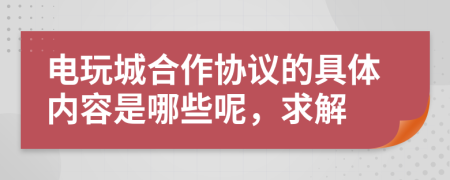 电玩城合作协议的具体内容是哪些呢，求解